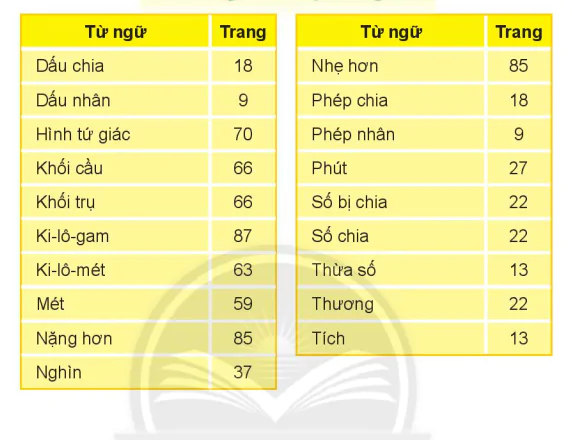 | Từ ngữ | Trang |
|---|---|
| Dấu chia | 18 |
| Dấu nhân | 9 |
| Hình tứ giác | 70 |
| Khối cầu | 66 |
| Khối trụ | 66 |
| Ki-lô-gam | 87 |
| Ki-lô-mét | 63 |
| Mét | 59 |
| Nặng hơn | 85 |
| Nghìn | 37 |

| Từ ngữ | Trang |
|---|---|
| Nhẹ hơn | 85 |
| Phép chia | 18 |
| Phép nhân | 9 |
| Phút | 27 |
| Số bị chia | 22 |
| Số chia | 22 |
| Thừa số | 13 |
| Thương | 22 |
| Tích | 13 |